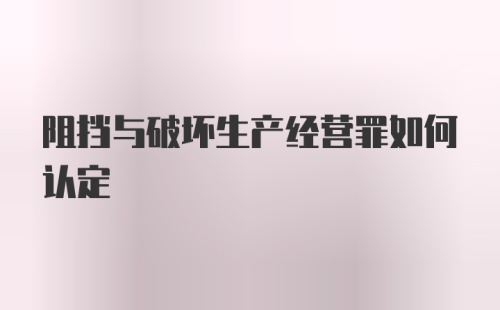 阻挡与破坏生产经营罪如何认定